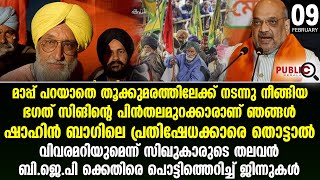 09
FEBRUARY

PUBLIC
KERALA

മാപ്പ് പറയാതെ തൂക്കുമരത്തിലേക്ക് നടന്നു നീങ്ങിയ ഭഗത് സിങിന്റെ പിൻതലമുറക്കാരാണ് ഞങ്ങൾ
ഷാഹിൻ ബാഗിലെ പ്രതിഷേധക്കാരെ തൊട്ടാൽ
വിവരമറിയുമെന്ന് സിഖുകാരുടെ തലവൻ
ബി.ജെ.പി ക്കെതിരെ പൊട്ടിത്തെറിച്ച് ജിന്നുകൾ